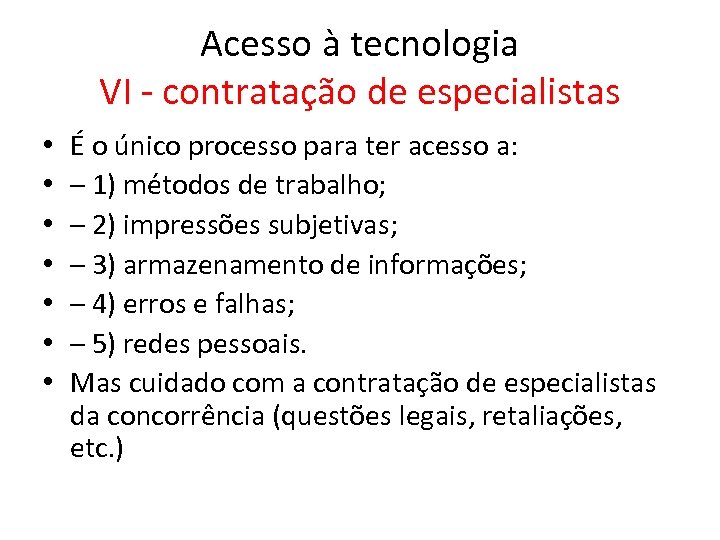 Acesso à tecnologia
VI - contratação de especialistas

• É o único processo para ter acesso a:
• – 1) métodos de trabalho;
• – 2) impressões subjetivas;
• – 3) armazenamento de informações;
• – 4) erros e falhas;
• – 5) redes pessoais.
• Mas cuidado com a contratação de especialistas da concorrência (questões legais, retaliações, etc.)